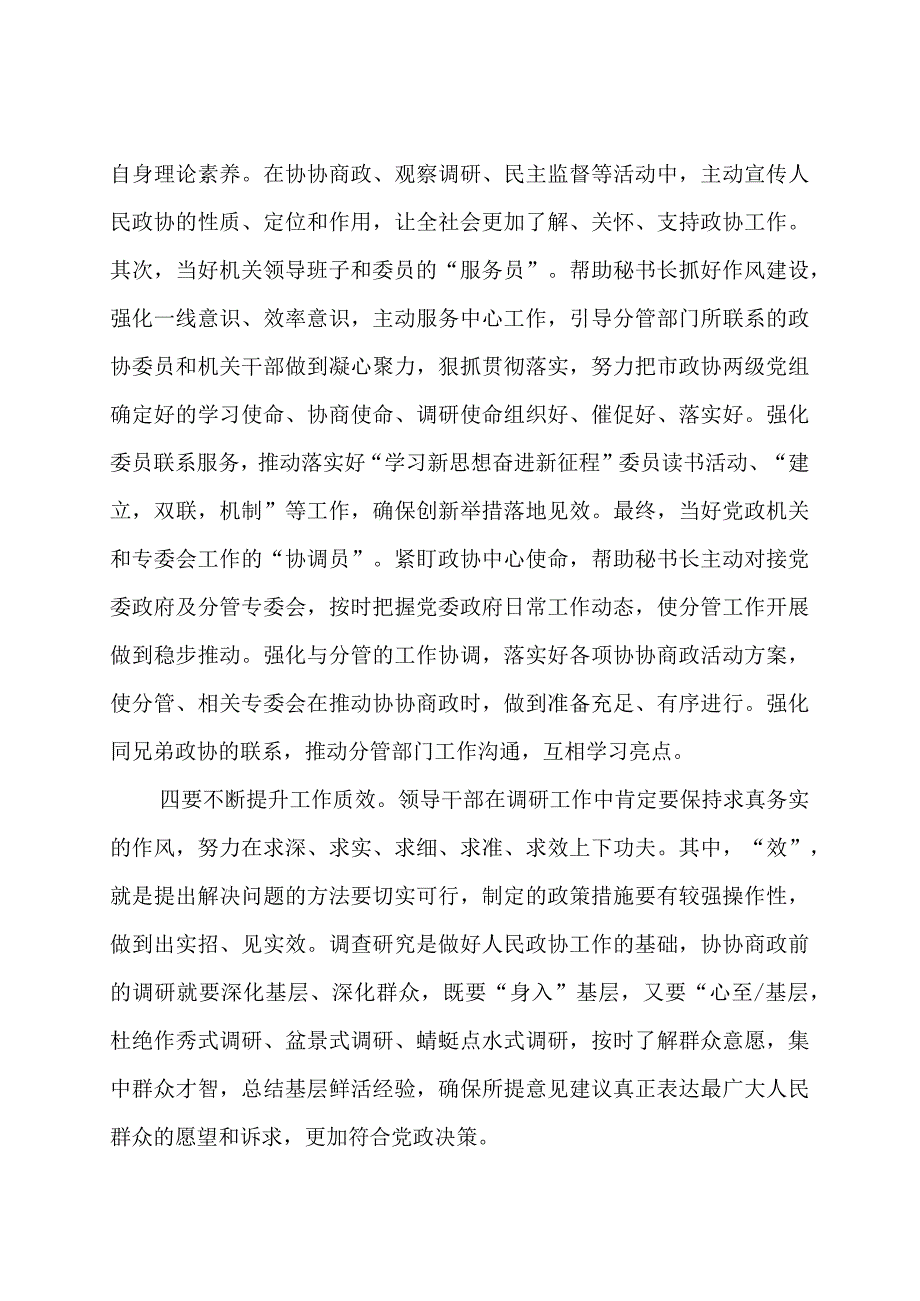 自身理论素养。在协协商政、观察调研、民主监督等活动中，主动宣传人民政协的性质、定位和作用，让全社会更加了解、关怀、支持政协工作。其次，当好机关领导班子和委员的“服务员”。帮助秘书长抓好作风建设，强化一线意识、效率意识，主动服务中心工作，引导分管部门所联系的政协委员和机关干部做到凝心聚力，狠抓贯彻落实，努力把市政协两级党组确定好的学习使命、协商使命、调研使命组织好、催促好、落实好。强化委员联系服务，推动落实好“学习新思想奋进新征程”委员读书活动、“建立，双联，机制”等工作，确保创新举措落地见效。最终，当好党政机关和专委会工作的“协调员”。紧盯政协中心使命，帮助秘书长主动对接党委政府及分管专委会，按时把握党委政府日常工作动态，使分管工作开展做到稳步推动。强化与分管的工作协调，落实好各项协协商政活动方案，使分管、相关专委会在推动协协商政时，做到准备充足、有序进行。强化同兄弟政协的联系，推动分管部门工作沟通，互相学习亮点。

四要不断提升工作质效。领导干部在调研工作中肯定要保持求真务实的作风，努力在求深、求实、求细、求准、求效上下功夫。其中，“效”，就是提出解决问题的方法要切实可行，制定的政策措施要有较强操作性，做到出实招、见实效。调查研究是做好人民政协工作的基础，协协商政前的调研就要深化基层、深化群众，既要“身入”基层，又要“心至/基层，杜绝作秀式调研、盆景式调研、蜻蜓点水式调研，按时了解群众意愿，集中群众才智，总结基层鲜活经验，确保所提意见建议真正表达最广大人民群众的愿望和诉求，更加符合党政决策。